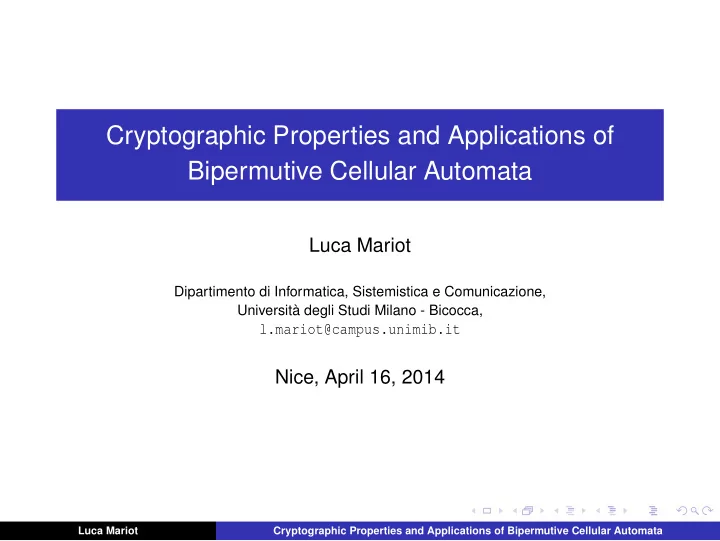 Cryptographic Properties and Applications of Bipermutive Cellular Automata

Luca Mariot

Dipartimento di Informatica, Sistemistica e Comunicazione, Università degli Studi Milano - Bicocca, l.mariot@campus.unimib.it

Nice, April 16, 2014

Luca Mariot Cryptographic Properties and Applications of Bipermutive Cellular Automata